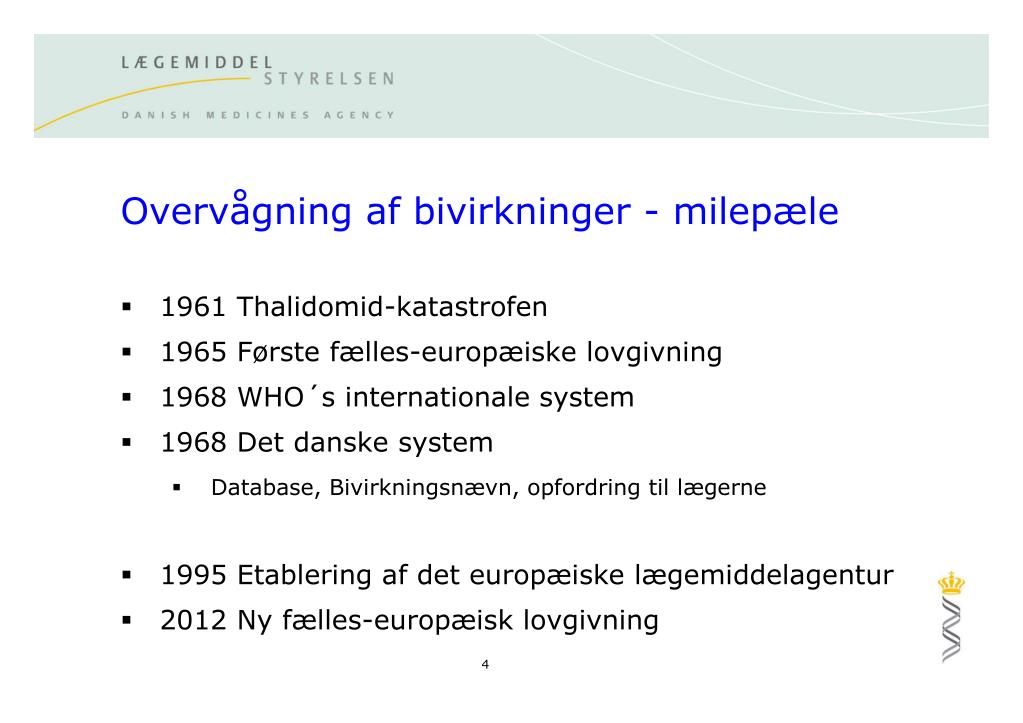 LÆGEMIDDEL
STYRELSEN
DANISH MEDICINES AGENCY

Overvågning af bivirkninger - milepæle

▪ 1961 Thalidomid-katastrofen
▪ 1965 Første fælles-europæiske lovgivning
▪ 1968 WHO´s internationale system
▪ 1968 Det danske system
  ▪ Database, Bivirkningsnævn, opfordring til lægerne

▪ 1995 Etablering af det europæiske lægemiddelagentur
▪ 2012 Ny fælles-europæisk lovgivning

4